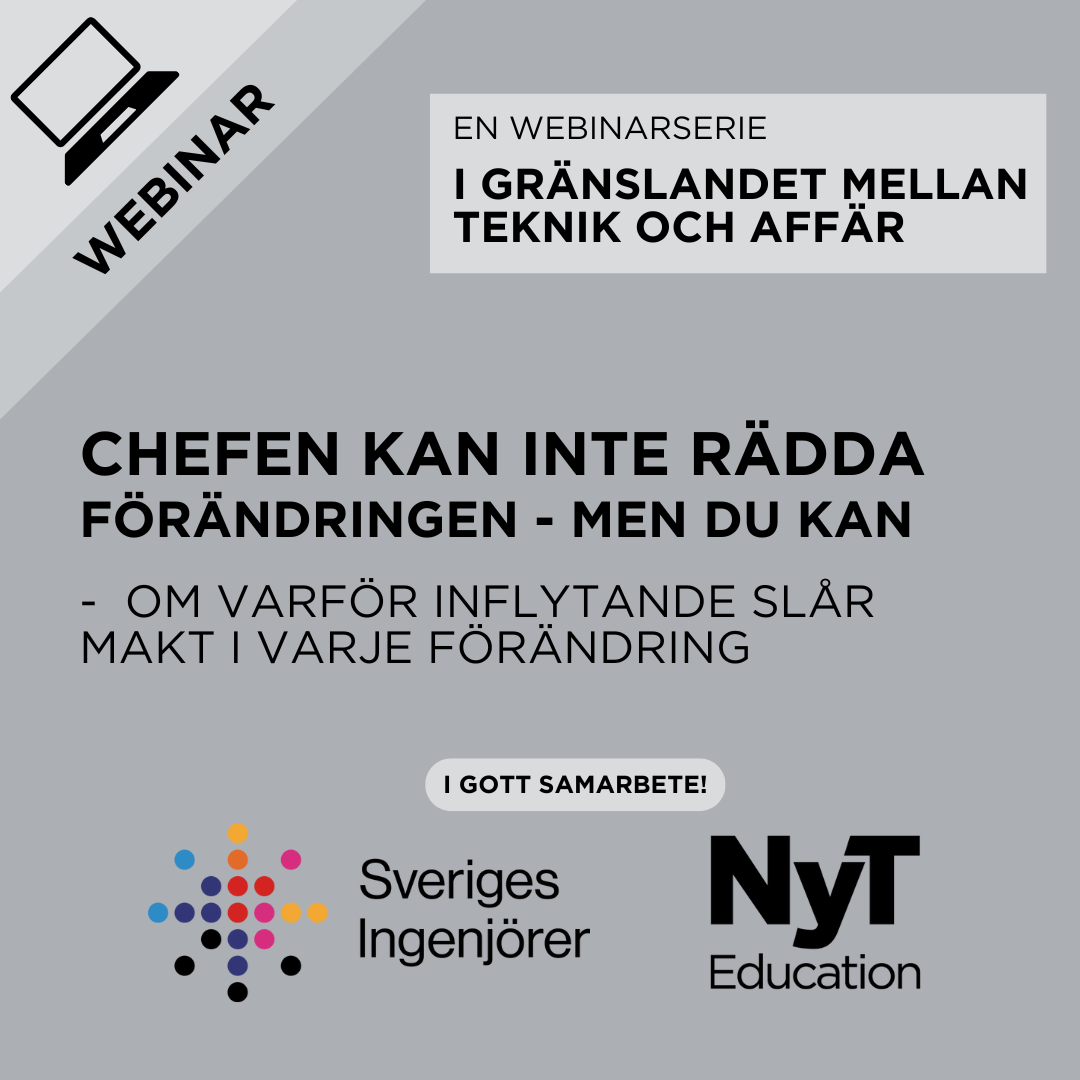 WEBINAR

EN WEBINARSERIE

I GRÄNSLANDET MELLAN TEKNIK OCH AFFÄR

CHEFEN KAN INTE RÄDDA FÖRÄNDRINGEN - MEN DU KAN

- OM VARFÖR INFLYTANDE SLÅR MAKT I VARJE FÖRÄNDRING

I GOTT SAMARBETE!

Sveriges Ingenjörer

NyT Education